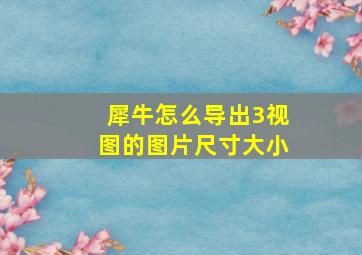 犀牛怎么导出3视图的图片尺寸大小